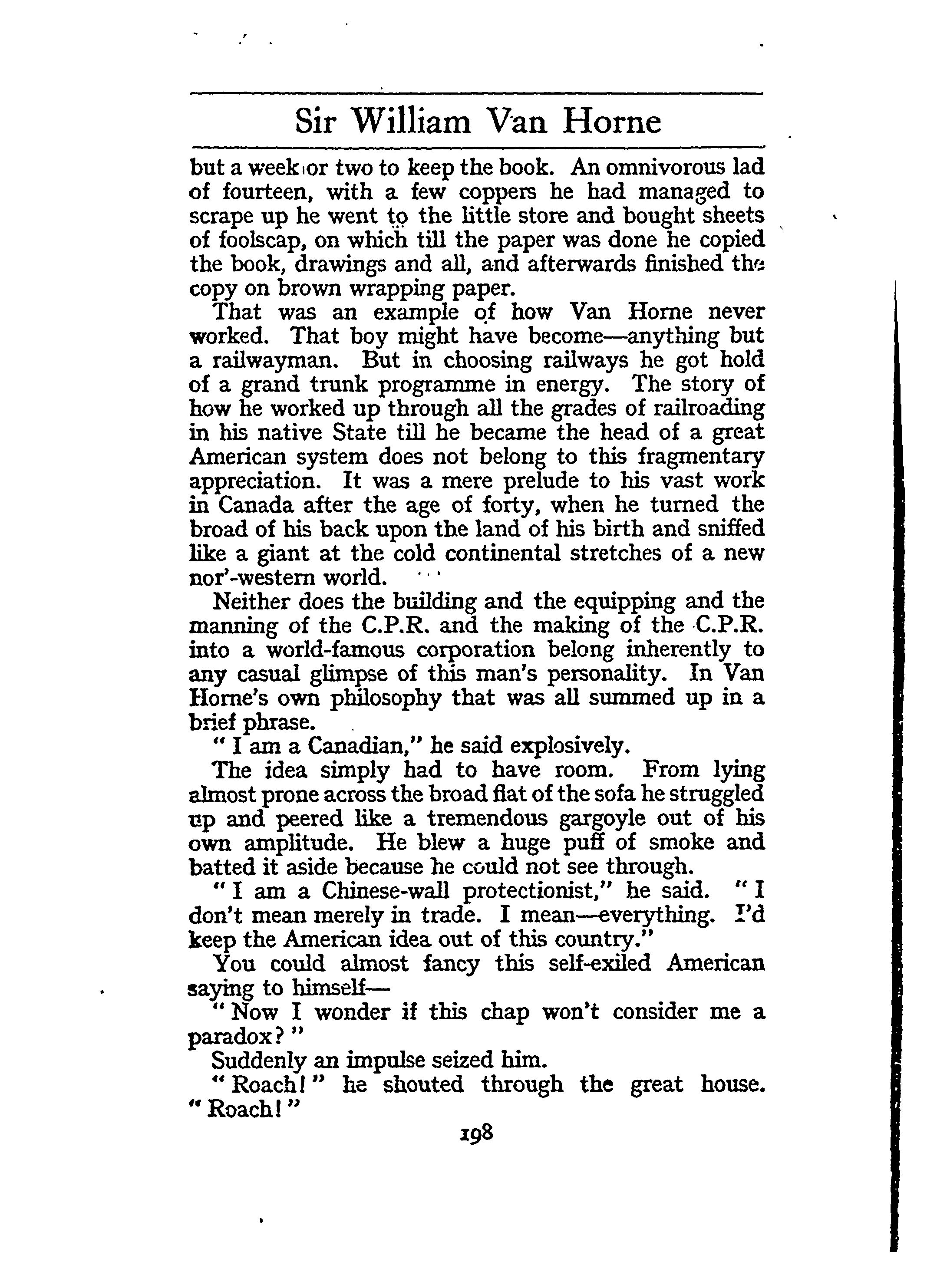 Sir William Van Horne

but a week or two to keep the book. An omnivorous lad of fourteen, with a few coppers he had managed to scrape up he went to the little store and bought sheets of foolscap, on which till the paper was done he copied the book, drawings and all, and afterwards finished the copy on brown wrapping paper.

That was an example of how Van Horne never worked. That boy might have become—anything but a railwayman. But in choosing railways he got hold of a grand trunk programme in energy. The story of how he worked up through all the grades of railroading in his native State till he became the head of a great American system does not belong to this fragmentary appreciation. It was a mere prelude to his vast work in Canada after the age of forty, when he turned the broad of his back upon the land of his birth and sniffed like a giant at the cold continental stretches of a new nor'-western world.

Neither does the building and the equipping and the manning of the C.P.R. and the making of the C.P.R. into a world-famous corporation belong inherently to any casual glimpse of this man's personality. In Van Horne's own philosophy that was all summed up in a brief phrase.

"I am a Canadian," he said explosively.

The idea simply had to have room. From lying almost prone across the broad flat of the sofa he struggled up and peered like a tremendous gargoyle out of his own amplitude. He blew a huge puff of smoke and batted it aside because he could not see through.

"I am a Chinese-wall protectionist," he said. "I don't mean merely in trade. I mean—everything. I'd keep the American idea out of this country."

You could almost fancy this self-exiled American saying to himself—

"Now I wonder if this chap won't consider me a paradox?"

Suddenly an impulse seized him.

"Roach!" he shouted through the great house. "Roach!"

198